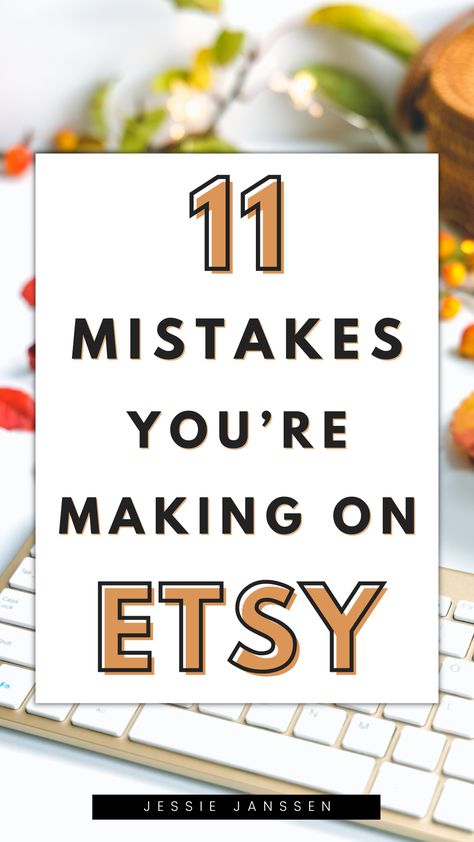 11

MISTAKES YOU'RE MAKING ON

ETSY

JESSIE JANSSEN